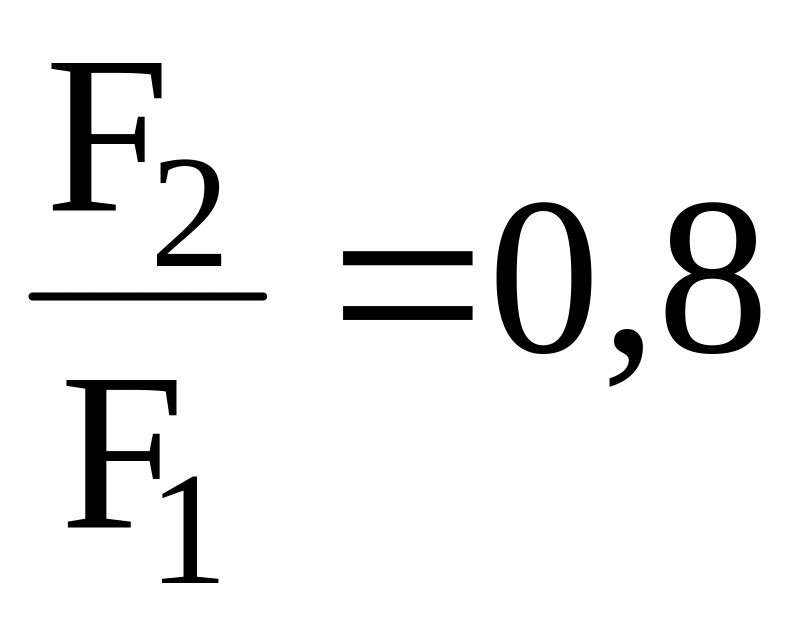 $\frac{F_2}{F_1}=0,8$